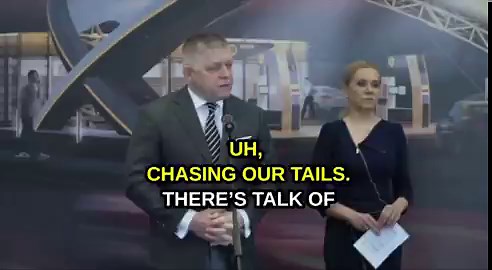 UH,
CHASING OUR TAILS.
THERE'S TALK OF